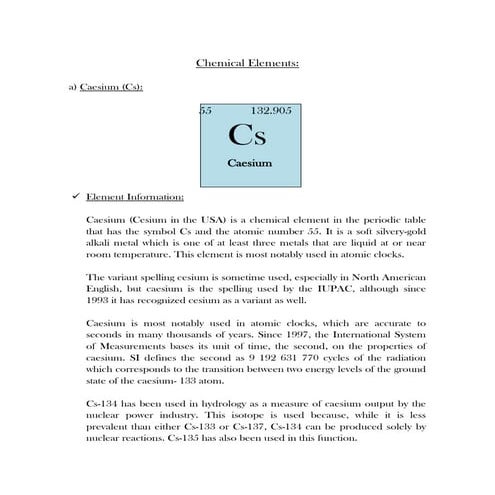 Chemical Elements:

a) Caesium (Cs):

55 132.905

Cs

Caesium

✓ Element Information:

Caesium (Cesium in the USA) is a chemical element in the periodic table that has the symbol Cs and the atomic number 55. It is a soft silvery-gold alkali metal which is one of at least three metals that are liquid at or near room temperature. This element is most notably used in atomic clocks.

The variant spelling cesium is sometime used, especially in North American English, but caesium is the spelling used by the IUPAC, although since 1993 it has recognized cesium as a variant as well.

Caesium is most notably used in atomic clocks, which are accurate to seconds in many thousands of years. Since 1997, the International System of Measurements bases its unit of time, the second, on the properties of caesium. SI defines the second as 9 192 631 770 cycles of the radiation which corresponds to the transition between two energy levels of the ground state of the caesium- 133 atom.

Cs-134 has been used in hydrology as a measure of caesium output by the nuclear power industry. This isotope is used because, while it is less prevalent than either Cs-133 or Cs-137, Cs-134 can be produced solely by nuclear reactions. Cs-135 has also been used in this function.